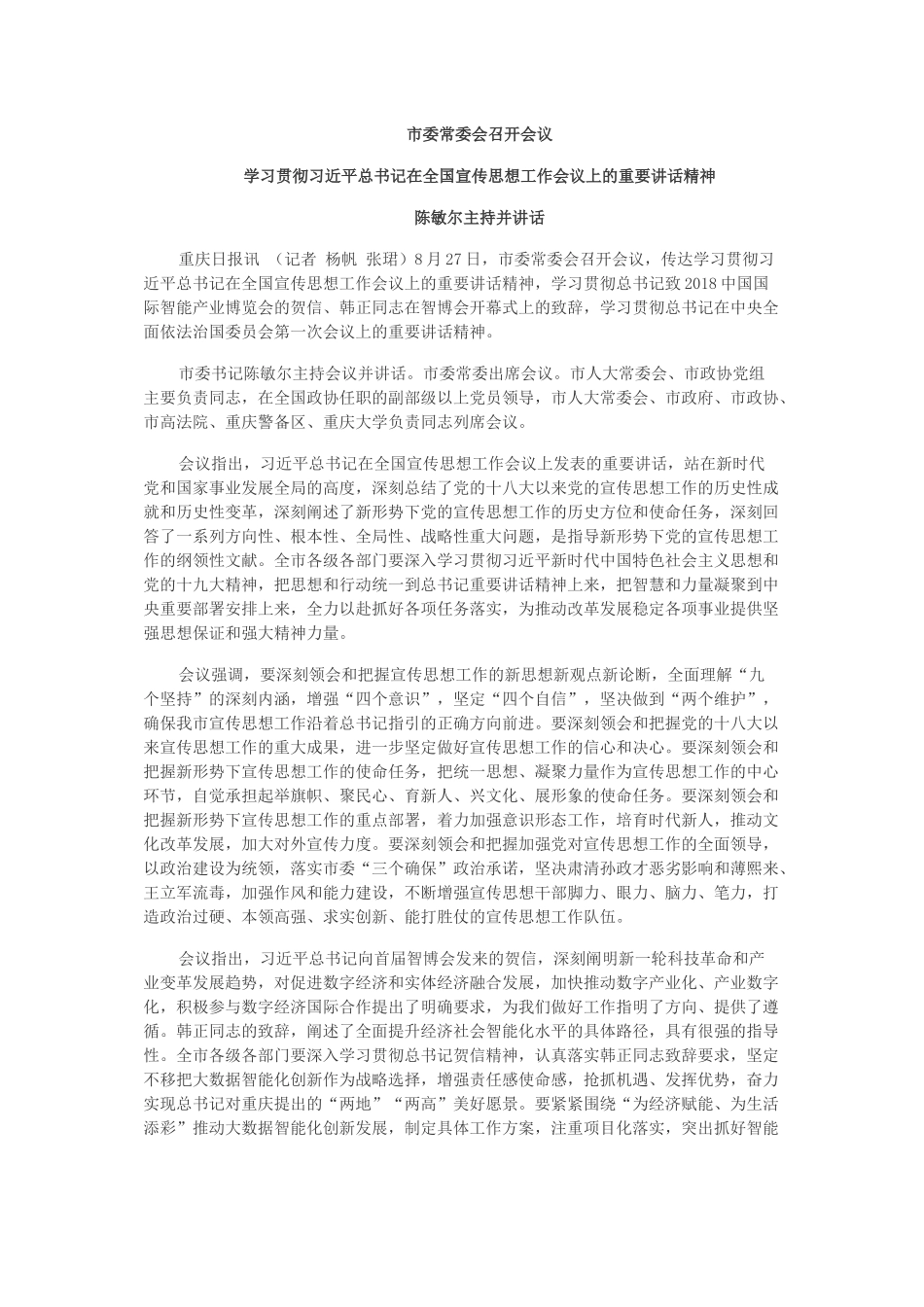 市委常委会召开会议

学习贯彻习近平总书记在全国宣传思想工作会议上的重要讲话精神

陈敏尔主持并讲话

重庆日报讯 （记者 杨帆 张珺）8月27日，市委常委会召开会议，传达学习贯彻习近平总书记在全国宣传思想工作会议上的重要讲话精神，学习贯彻总书记致2018中国国际智能产业博览会的贺信、韩正同志在智博会开幕式上的致辞，学习贯彻总书记在中央全面依法治国委员会第一次会议上的重要讲话精神。

市委书记陈敏尔主持会议并讲话。市委常委出席会议。市人大常委会、市政协党组主要负责同志，在全国政协任职的副部级以上党员领导，市人大常委会、市政府、市政协、市高法院、重庆警备区、重庆大学负责同志列席会议。

会议指出，习近平总书记在全国宣传思想工作会议上发表的重要讲话，站在新时代党和国家事业发展全局的高度，深刻总结了党的十八大以来党的宣传思想工作的历史性成就和历史性变革，深刻阐述了新形势下党的宣传思想工作的历史方位和使命任务，深刻回答了一系列方向性、根本性、全局性、战略性重大问题，是指导新形势下党的宣传思想工作的纲领性文献。全市各级各部门要深入学习贯彻习近平新时代中国特色社会主义思想和党的十九大精神，把思想和行动统一到总书记重要讲话精神上来，把智慧和力量凝聚到中央重要部署安排上来，全力以赴抓好各项任务落实，为推动改革发展稳定各项事业提供坚强思想保证和强大精神力量。

会议强调，要深刻领会和把握宣传思想工作的新思想新观点新论断，全面理解“九个坚持”的深刻内涵，增强“四个意识”，坚定“四个自信”，坚决做到“两个维护”，确保我市宣传思想工作沿着总书记指引的正确方向前进。要深刻领会和把握党的十八大以来宣传思想工作的重大成果，进一步坚定做好宣传思想工作的信心和决心。要深刻领会和把握新形势下宣传思想工作的使命任务，把统一思想、凝聚力量作为宣传思想工作的中心环节，自觉承担起举旗帜、聚民心、育新人、兴文化、展形象的使命任务。要深刻领会和把握新形势下宣传思想工作的重点部署，着力加强意识形态工作，培育时代新人，推动文化改革发展，加大对外宣传力度。要深刻领会和把握加强党对宣传思想工作的全面领导，以政治建设为统领，落实市委“三个确保”政治承诺，坚决肃清孙政才恶劣影响和薄熙来、王立军流毒，加强作风和能力建设，不断增强宣传思想干部脚力、眼力、脑力、笔力，打造政治过硬、本领高强、求实创新、能打胜仗的宣传思想工作队伍。

会议指出，习近平总书记向首届智博会发来的贺信，深刻阐明新一轮科技革命和产业变革发展趋势，对促进数字经济和实体经济融合发展，加快推动数字产业化、产业数字化，积极参与数字经济国际合作提出了明确要求，为我们做好工作指明了方向、提供了遵循。韩正同志的致辞，阐述了全面提升经济社会智能化水平的具体路径，具有很强的指导性。全市各级各部门要深入学习贯彻总书记贺信精神，认真落实韩正同志致辞要求，坚定不移把大数据智能化创新作为战略选择，增强责任感使命感，抢抓机遇、发挥优势，奋力实现总书记对重庆提出的“两地”“两高”美好愿景。要紧紧围绕“为经济赋能、为生活添彩”推动大数据智能化创新发展，制定具体工作方案，注重项目化落实，突出抓好智能